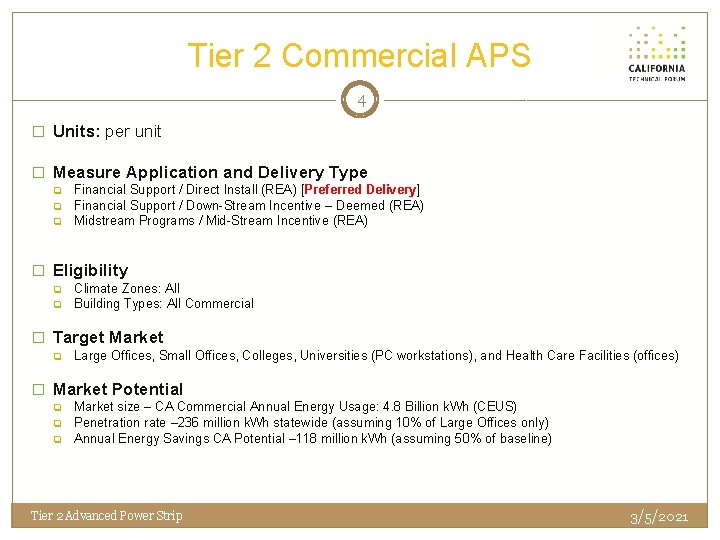 Tier 2 Commercial APS

CALIFORNIA
TECHNICAL FORUM

4

Units: per unit

Measure Application and Delivery Type
Financial Support / Direct Install (REA) [Preferred Delivery]
Financial Support / Down-Stream Incentive – Deemed (REA)
Midstream Programs / Mid-Stream Incentive (REA)

Eligibility
Climate Zones: All
Building Types: All Commercial

Target Market
Large Offices, Small Offices, Colleges, Universities (PC workstations), and Health Care Facilities (offices)

Market Potential
Market size – CA Commercial Annual Energy Usage: 4.8 Billion kWh (CEUS)
Penetration rate –236 million kWh statewide (assuming 10% of Large Offices only)
Annual Energy Savings CA Potential –118 million kWh (assuming 50% of baseline)

Tier 2 Advanced Power Strip

3/5/2021